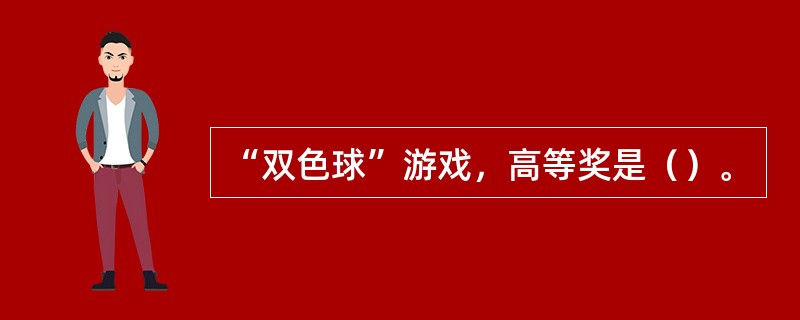 “双色球”游戏，高等奖是（）。